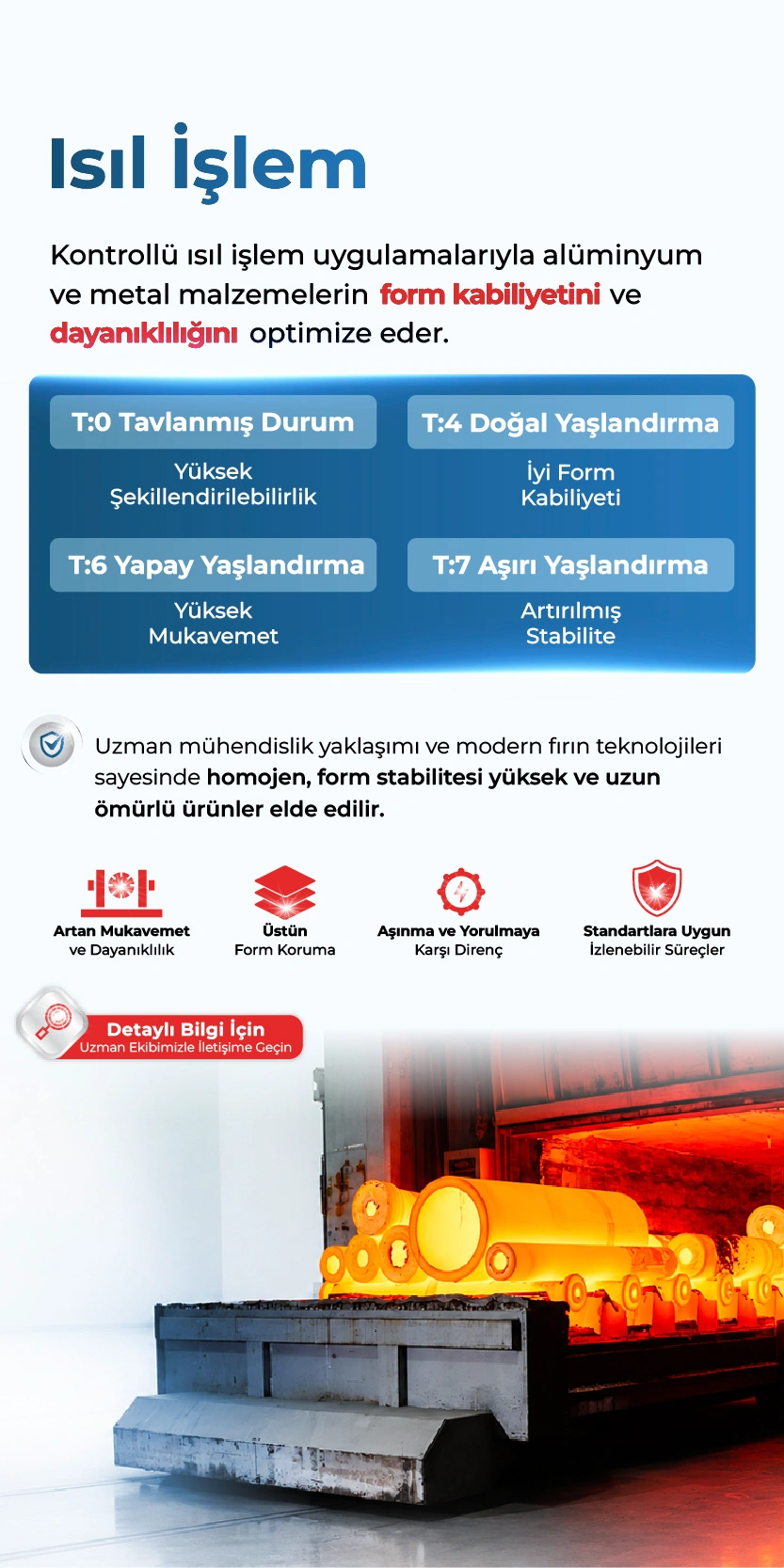 Isıl İşlem

Kontrollü ısıl işlem uygulamalarıyla alüminyum ve metal malzemelerin form kabiliyetini ve dayanıklılığını optimize eder.

T:0 Tavlanmış Durum
Yüksek Şekillendirilebilirlik

T:4 Doğal Yaşlandırma
İyi Form Kabiliyeti

T:6 Yapay Yaşlandırma
Yüksek Mukavemet

T:7 Aşırı Yaşlandırma
Artırılmış Stabilite

Uzman mühendislik yaklaşımı ve modern fırın teknolojileri sayesinde homojen, form stabilitesi yüksek ve uzun ömürlü ürünler elde edilir.

Artan Mukavemet ve Dayanıklılık

Üstün Form Koruma

Aşınma ve Yorulmaya Karşı Direnç

Standartlara Uygun İzlenebilir Süreçler

Detaylı Bilgi İçin
Uzman Ekibimizle İletişime Geçin